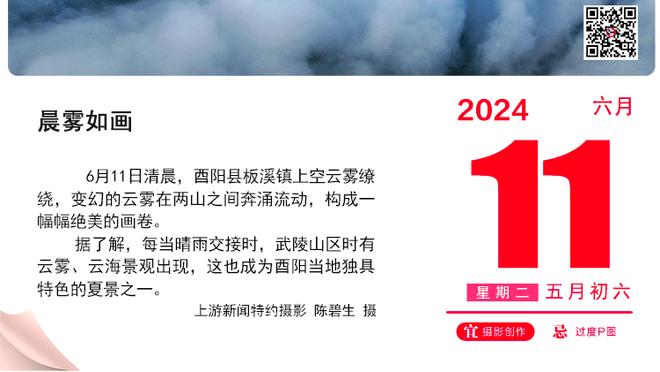 晨雾如画

6月11日清晨，酉阳县板溪镇上空云雾缭绕，变幻的云雾在两山之间奔涌流动，构成一幅幅绝美的画卷。

据了解，每当晴雨交接时，武陵山区时有云雾、云海景观出现，这也成为酉阳当地独具特色的夏景之一。

上游新闻特约摄影 陈碧生 摄

2024 六月

11

星期二 五月初六

宜 摄影创作 忌 过度P图